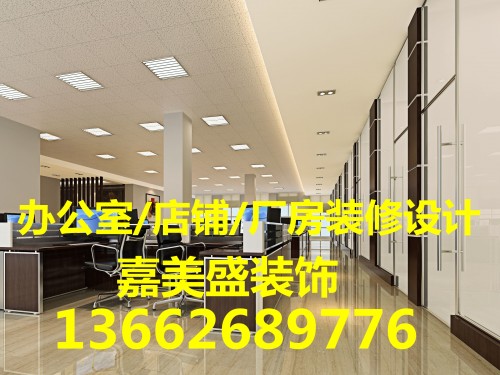 办公室/店铺/厂房装修设计
嘉美盛装饰
13662689776